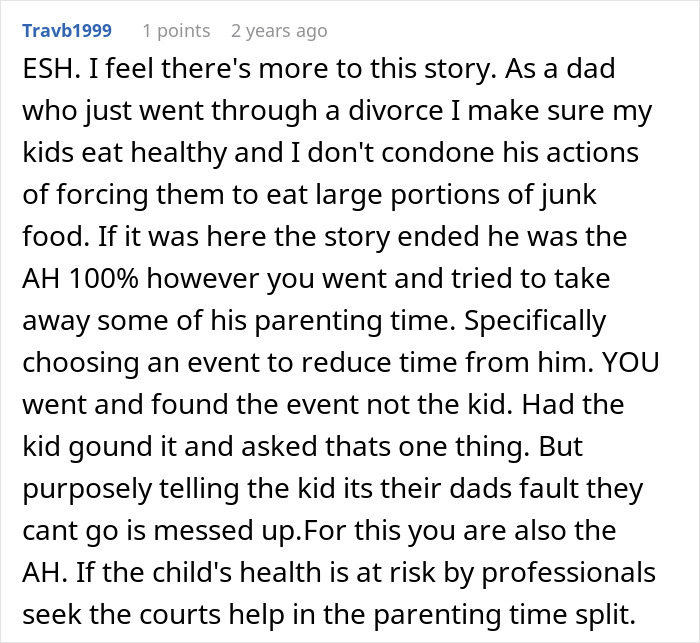 Travb1999 1 points 2 years ago

ESH. I feel there's more to this story. As a dad who just went through a divorce I make sure my kids eat healthy and I don't condone his actions of forcing them to eat large portions of junk food. If it was here the story ended he was the AH 100% however you went and tried to take away some of his parenting time. Specifically choosing an event to reduce time from him. YOU went and found the event not the kid. Had the kid gound it and asked thats one thing. But purposely telling the kid its their dads fault they cant go is messed up.For this you are also the AH. If the child's health is at risk by professionals seek the courts help in the parenting time split.